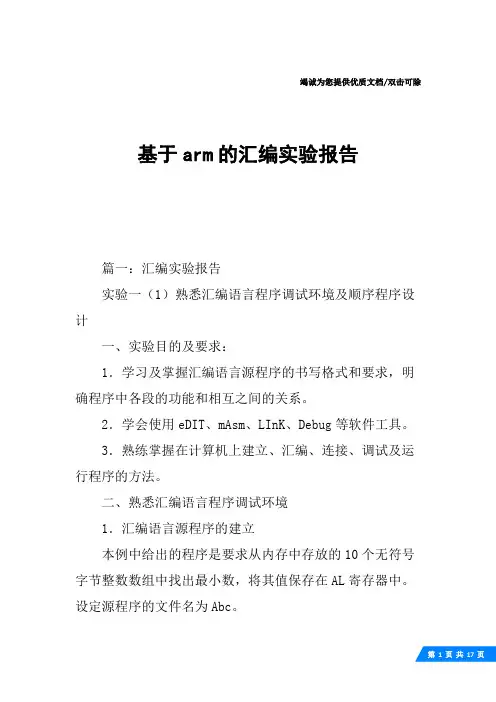 竭诚为您提供优质文档/双击可除

基于arm的汇编实验报告

篇一：汇编实验报告

实验一（1）熟悉汇编语言程序调试环境及顺序程序设计

一、实验目的及要求：

1．学习及掌握汇编语言源程序的书写格式和要求，明确程序中各段的功能和相互之间的关系。

2．学会使用eDIT、mAsm、LInK、Debug等软件工具。

3．熟练掌握在计算机上建立、汇编、连接、调试及运行程序的方法。

二、熟悉汇编语言程序调试环境

1．汇编语言源程序的建立

本例中给出的程序是要求从内存中存放的10个无符号字节整数数组中找出最小数，将其值保存在AL寄存器中。设定源程序的文件名为Abc。

第 1 页 共 17 页